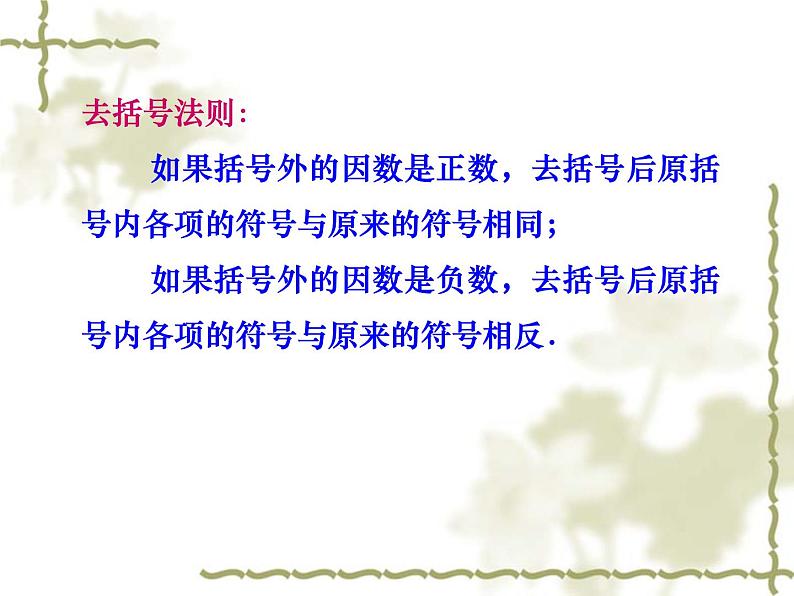 去括号法则:

如果括号外的因数是正数，去括号后原括号内各项的符号与原来的符号相同；

如果括号外的因数是负数，去括号后原括号内各项的符号与原来的符号相反.